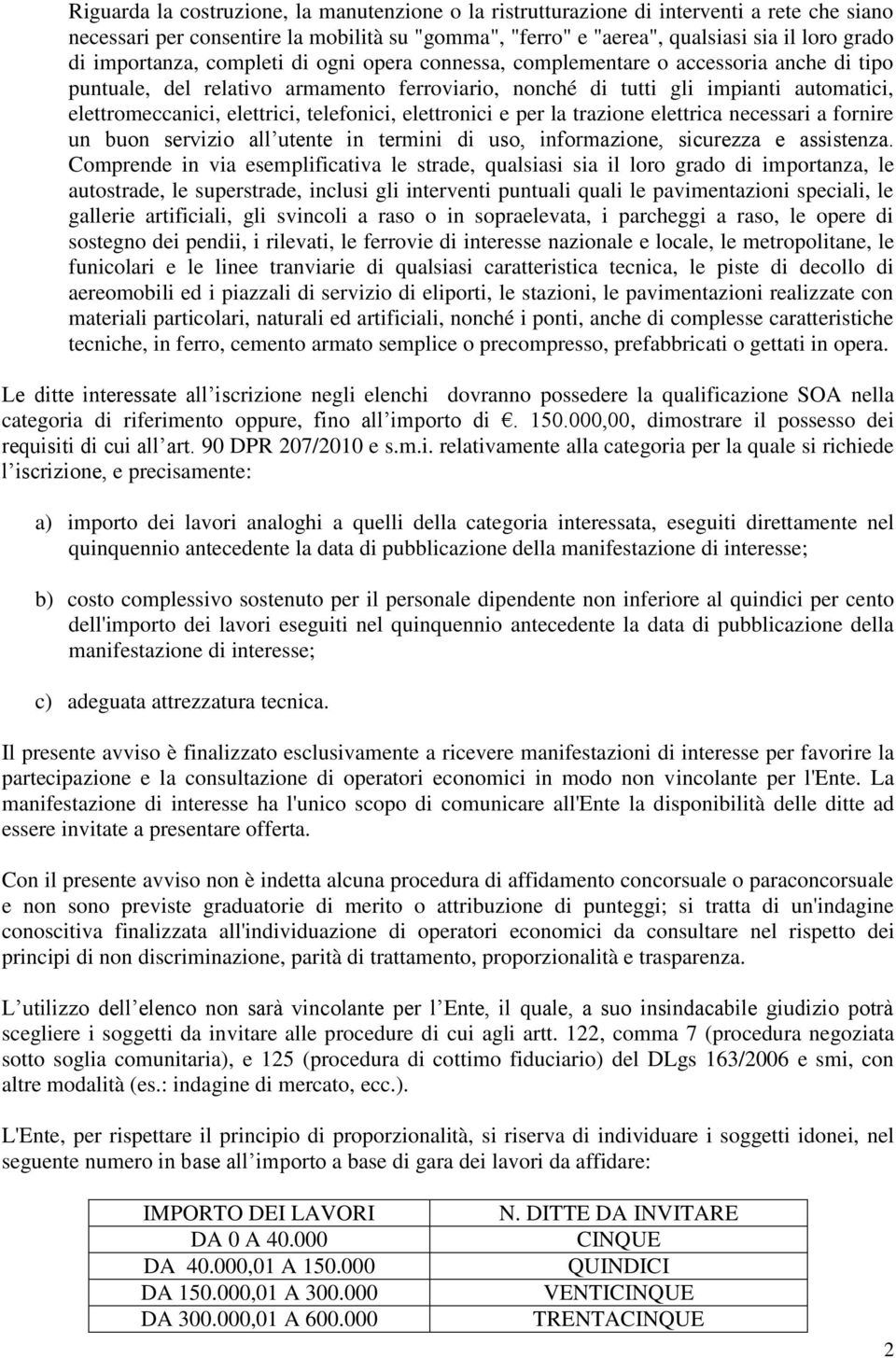 Riguarda la costruzione, la manutenzione o la ristrutturazione di interventi a rete che siano necessari per consentire la mobilità su "gomma", "ferro" e "aerea", qualsiasi sia il loro grado di importanza, completi di ogni opera connessa, complementare o accessoria anche di tipo puntuale, del relativo armamento ferroviario, nonché di tutti gli impianti automatici, elettromeccanici, elettrici, telefonici, elettronici e per la trazione elettrica necessari a fornire un buon servizio all utente in termini di uso, informazione, sicurezza e assistenza. Comprende in via esemplificativa le strade, qualsiasi sia il loro grado di importanza, le autostrade, le superstrade, inclusi gli interventi puntuali quali le pavimentazioni speciali, le gallerie artificiali, gli svincoli a raso o in sopraelevata, i parcheggi a raso, le opere di sostegno dei pendii, i rilevati, le ferrovie di interesse nazionale e locale, le metropolitane, le funicolari e le linee tranviarie di qualsiasi caratteristica tecnica, le piste di decollo di aereomobili ed i piazzali di servizio di eliporti, le stazioni, le pavimentazioni realizzate con materiali particolari, naturali ed artificiali, nonché i ponti, anche di complesse caratteristiche tecniche, in ferro, cemento armato semplice o precompresso, prefabbricati o gettati in opera.

Le ditte interessate all iscrizione negli elenchi dovranno possedere la qualificazione SOA nella categoria di riferimento oppure, fino all importo di €. 150.000,00, dimostrare il possesso dei requisiti di cui all art. 90 DPR 207/2010 e s.m.i. relativamente alla categoria per la quale si richiede l iscrizione, e precisamente:

a) importo dei lavori analoghi a quelli della categoria interessata, eseguiti direttamente nel quinquennio antecedente la data di pubblicazione della manifestazione di interesse;

b) costo complessivo sostenuto per il personale dipendente non inferiore al quindici per cento dell'importo dei lavori eseguiti nel quinquennio antecedente la data di pubblicazione della manifestazione di interesse;

c) adeguata attrezzatura tecnica.

Il presente avviso è finalizzato esclusivamente a ricevere manifestazioni di interesse per favorire la partecipazione e la consultazione di operatori economici in modo non vincolante per l'Ente. La manifestazione di interesse ha l'unico scopo di comunicare all'Ente la disponibilità delle ditte ad essere invitate a presentare offerta.

Con il presente avviso non è indetta alcuna procedura di affidamento concorsuale o paraconcorsuale e non sono previste graduatorie di merito o attribuzione di punteggi; si tratta di un'indagine conoscitiva finalizzata all'individuazione di operatori economici da consultare nel rispetto dei principi di non discriminazione, parità di trattamento, proporzionalità e trasparenza.

L utilizzo dell elenco non sarà vincolante per l Ente, il quale, a suo insindacabile giudizio potrà scegliere i soggetti da invitare alle procedure di cui agli artt. 122, comma 7 (procedura negoziata sotto soglia comunitaria), e 125 (procedura di cottimo fiduciario) del DLgs 163/2006 e smi, con altre modalità (es.: indagine di mercato, ecc.).

L'Ente, per rispettare il principio di proporzionalità, si riserva di individuare i soggetti idonei, nel seguente numero in base all importo a base di gara dei lavori da affidare:

| IMPORTO DEI LAVORI | N. DITTE DA INVITARE |
|---|---|
| DA 0 A 40.000 | CINQUE |
| DA 40.000,01 A 150.000 | QUINDICI |
| DA 150.000,01 A 300.000 | VENTICINQUE |
| DA 300.000,01 A 600.000 | TRENTACINQUE |

2